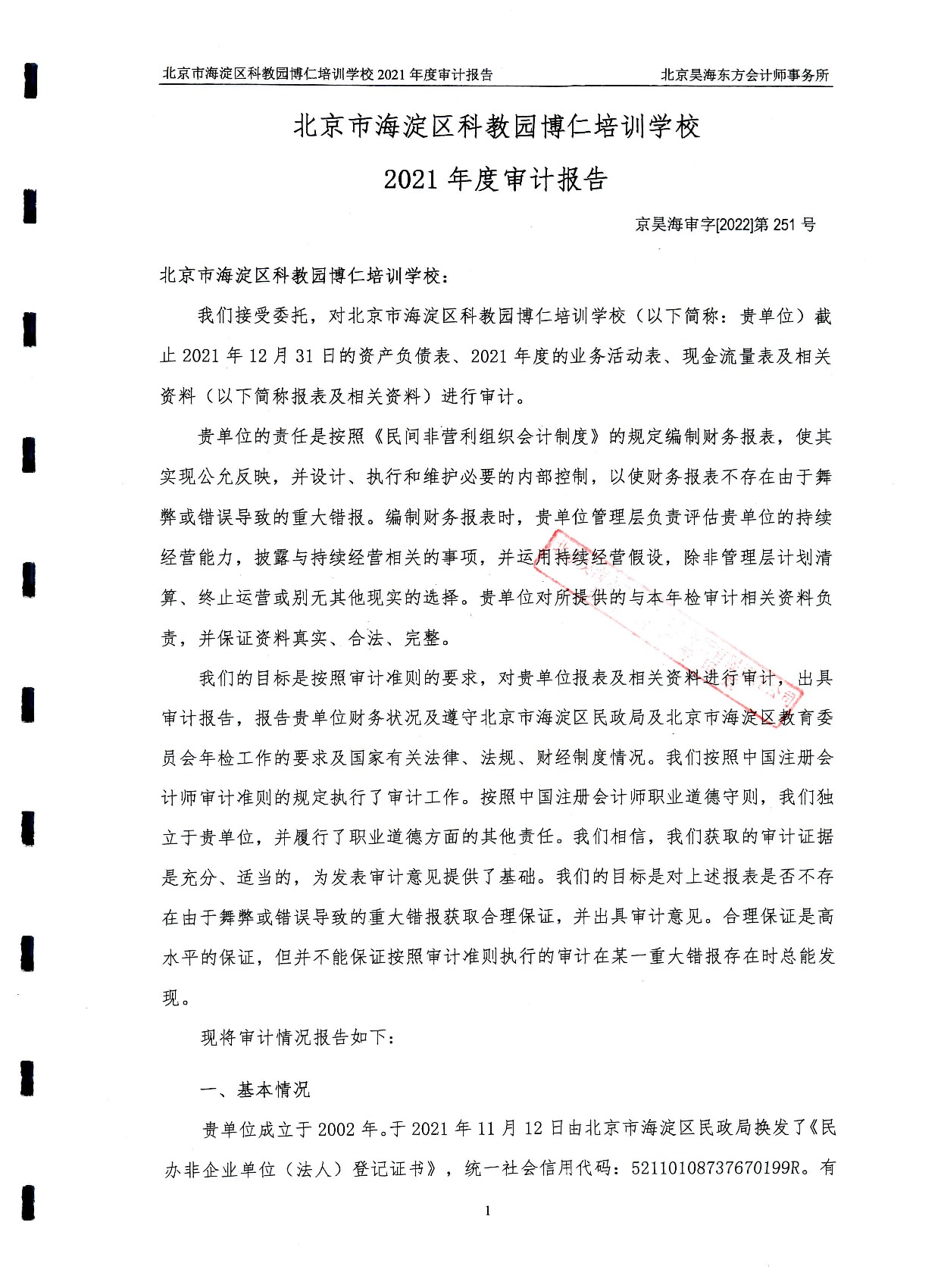 北京市海淀区科教园博仁培训学校 2021 年度审计报告　　北京昊海东方会计师事务所

北京市海淀区科教园博仁培训学校

2021 年度审计报告

京昊海审字[2022]第 251 号

北京市海淀区科教园博仁培训学校：

我们接受委托，对北京市海淀区科教园博仁培训学校（以下简称：贵单位）截止 2021 年 12 月 31 日的资产负债表、2021 年度的业务活动表、现金流量表及相关资料（以下简称报表及相关资料）进行审计。

贵单位的责任是按照《民间非营利组织会计制度》的规定编制财务报表，使其实现公允反映，并设计、执行和维护必要的内部控制，以使财务报表不存在由于舞弊或错误导致的重大错报。编制财务报表时，贵单位管理层负责评估贵单位的持续经营能力，披露与持续经营相关的事项，并运用持续经营假设，除非管理层计划清算、终止运营或别无其他现实的选择。贵单位对所提供的与本年检审计相关资料负责，并保证资料真实、合法、完整。

我们的目标是按照审计准则的要求，对贵单位报表及相关资料进行审计，出具审计报告，报告贵单位财务状况及遵守北京市海淀区民政局及北京市海淀区教育委员会年检工作的要求及国家有关法律、法规、财经制度情况。我们按照中国注册会计师审计准则的规定执行了审计工作。按照中国注册会计师职业道德守则，我们独立于贵单位，并履行了职业道德方面的其他责任。我们相信，我们获取的审计证据是充分、适当的，为发表审计意见提供了基础。我们的目标是对上述报表是否不存在由于舞弊或错误导致的重大错报获取合理保证，并出具审计意见。合理保证是高水平的保证，但并不能保证按照审计准则执行的审计在某一重大错报存在时总能发现。

现将审计情况报告如下：

一、基本情况

贵单位成立于 2002 年。于 2021 年 11 月 12 日由北京市海淀区民政局换发了《民办非企业单位（法人）登记证书》，统一社会信用代码：52110108737670199R。有

1